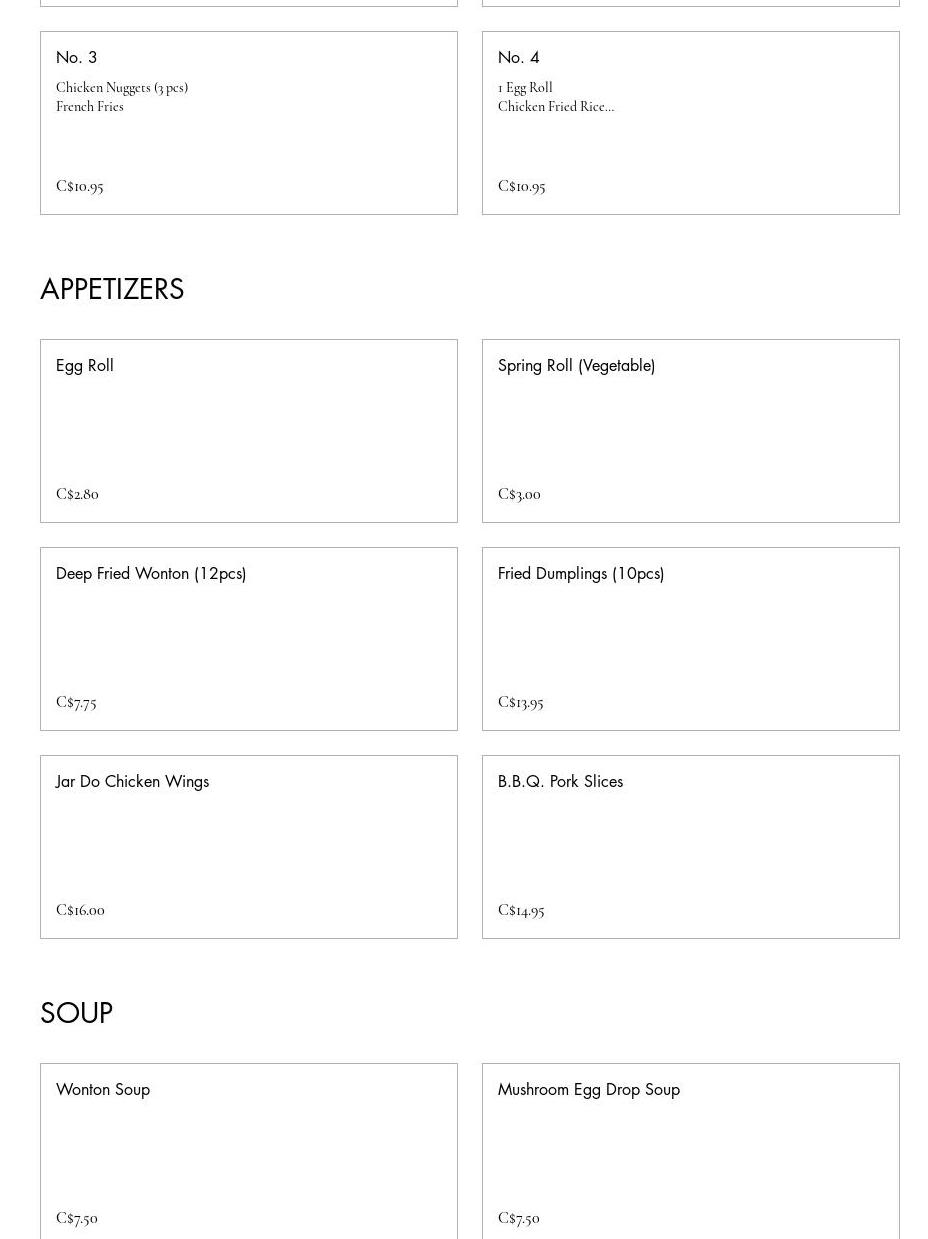 No. 3
Chicken Nuggets (3 pcs)
French Fries
C$10.95

No. 4
1 Egg Roll
Chicken Fried Rice...
C$10.95

APPETIZERS

Egg Roll
C$2.80

Spring Roll (Vegetable)
C$3.00

Deep Fried Wonton (12pcs)
C$7.75

Fried Dumplings (10pcs)
C$13.95

Jar Do Chicken Wings
C$16.00

B.B.Q. Pork Slices
C$14.95

SOUP

Wonton Soup
C$7.50

Mushroom Egg Drop Soup
C$7.50